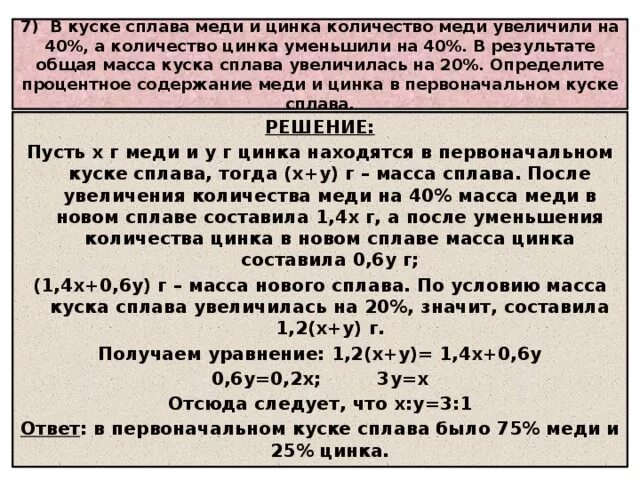 7) В куске сплава меди и цинка количество меди увеличили на 40%, а количество цинка уменьшили на 40%. В результате общая масса куска сплава увеличилась на 20%. Определите процентное содержание меди и цинка в первоначальном куске сплава.

РЕШЕНИЕ:

Пусть х г меди и у г цинка находятся в первоначальном куске сплава, тогда (х+у) г – масса сплава. После увеличения количества меди на 40% масса меди в новом сплаве составила 1,4х г, а после уменьшения количества цинка в новом сплаве масса цинка составила 0,6у г;

(1,4х+0,6у) г – масса нового сплава. По условию масса куска сплава увеличилась на 20%, значит, составила 1,2(х+у) г.

Получаем уравнение: 1,2(х+у)= 1,4х+0,6у

0,6у=0,2х; 3у=х

Отсюда следует, что х:у=3:1

Ответ: в первоначальном куске сплава было 75% меди и 25% цинка.